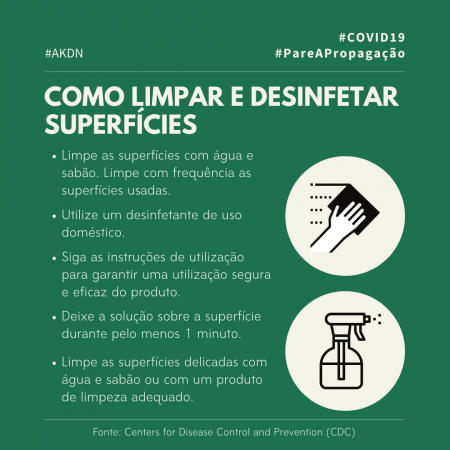 #AKDN

#COVID19
#PareAPropagação

COMO LIMPAR E DESINFETAR SUPERFÍCIES

• Limpe as superfícies com água e sabão. Limpe com frequência as superfícies usadas.

• Utilize um desinfetante de uso doméstico.

• Siga as instruções de utilização para garantir uma utilização segura e eficaz do produto.

• Deixe a solução sobre a superfície durante pelo menos 1 minuto.

• Limpe as superfícies delicadas com água e sabão ou com um produto de limpeza adequado.

Fonte: Centers for Disease Control and Prevention (CDC)